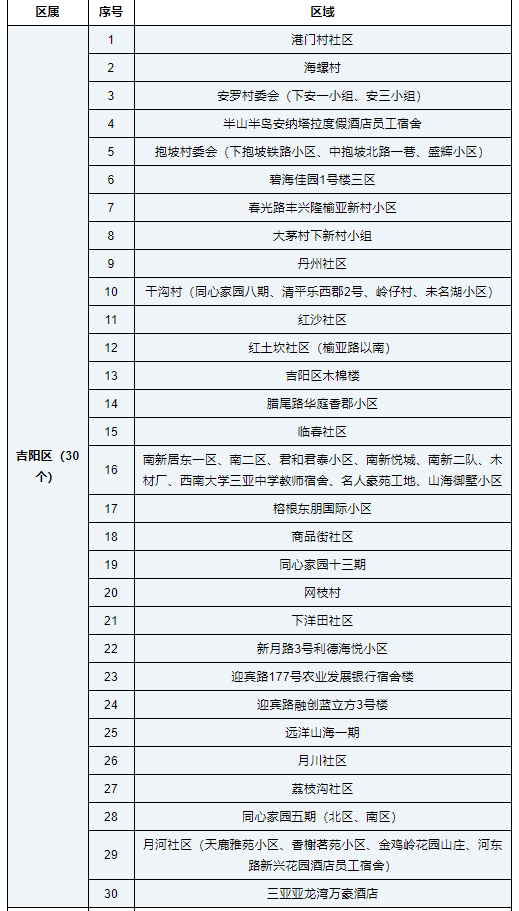 | 区属 | 序号 | 区域 |
|---|---|---|
| 吉阳区（30个） | 1 | 港门村社区 |
| | 2 | 海螺村 |
| | 3 | 安罗村委会（下安一小组、安三小组） |
| | 4 | 半山半岛安纳塔拉度假酒店员工宿舍 |
| | 5 | 抱坡村委会（下抱坡铁路小区、中抱坡北路一巷、盛辉小区） |
| | 6 | 碧海佳园1号楼三区 |
| | 7 | 春光路丰兴隆榆亚新村小区 |
| | 8 | 大茅村下新村小组 |
| | 9 | 丹州社区 |
| | 10 | 干沟村（同心家园八期、清平乐西郡2号、岭仔村、未名湖小区） |
| | 11 | 红沙社区 |
| | 12 | 红土坎社区（榆亚路以南） |
| | 13 | 吉阳区木棉楼 |
| | 14 | 腊尾路华庭香郡小区 |
| | 15 | 临春社区 |
| | 16 | 南新居东一区、南二区、君和君泰小区、南新悦城、南新二队、木材厂、西南大学三亚中学教师宿舍、名人豪苑工地、山海御墅小区 |
| | 17 | 榕根东朋国际小区 |
| | 18 | 商品街社区 |
| | 19 | 同心家园十三期 |
| | 20 | 网枝村 |
| | 21 | 下洋田社区 |
| | 22 | 新月路3号利德海悦小区 |
| | 23 | 迎宾路177号农业发展银行宿舍楼 |
| | 24 | 迎宾路融创蓝立方3号楼 |
| | 25 | 远洋山海一期 |
| | 26 | 月川社区 |
| | 27 | 荔枝沟社区 |
| | 28 | 同心家园五期（北区、南区） |
| | 29 | 月河社区（天鹿雅苑小区、香榭茗苑小区、金鸡岭花园山庄、河东路新兴花园酒店员工宿舍） |
| | 30 | 三亚亚龙湾万豪酒店 |